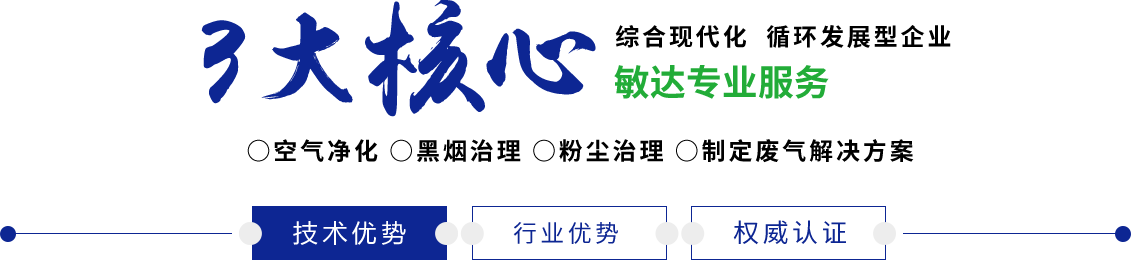 3大核心

综合现代化 循环发展型企业

敏达专业服务

○空气净化 ○黑烟治理 ○粉尘治理 ○制定废气解决方案

技术优势

行业优势

权威认证